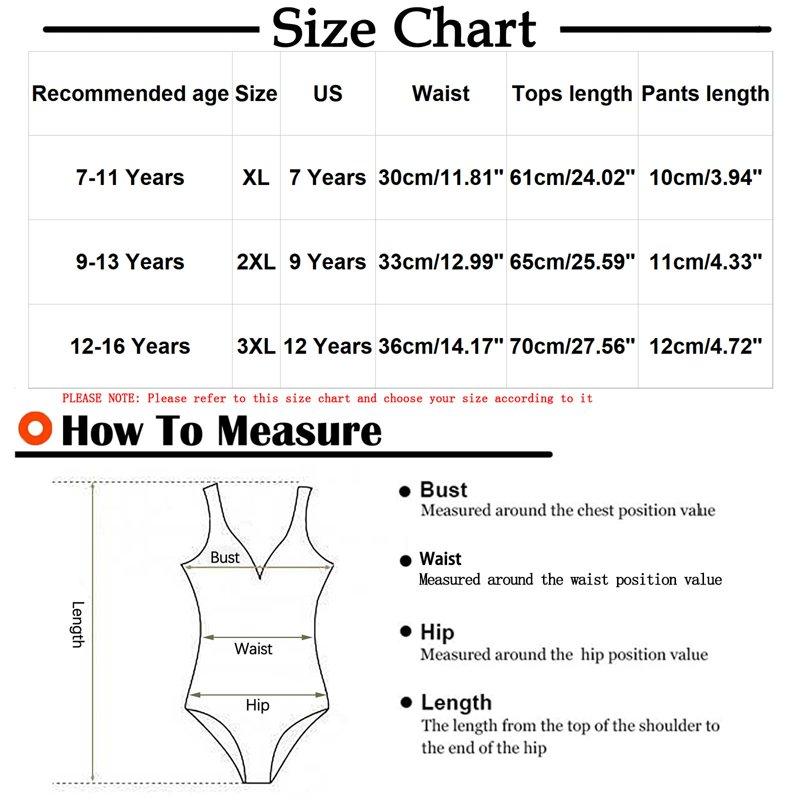 Size Chart

| Recommended age | Size | US | Waist | Tops length | Pants length |
|---|---|---|---|---|---|
| 7-11 Years | XL | 7 Years | 30cm/11.81" | 61cm/24.02" | 10cm/3.94" |
| 9-13 Years | 2XL | 9 Years | 33cm/12.99" | 65cm/25.59" | 11cm/4.33" |
| 12-16 Years | 3XL | 12 Years | 36cm/14.17" | 70cm/27.56" | 12cm/4.72" |

PLEASE NOTE: Please refer to this size chart and choose your size according to it

How To Measure

Length

Bust

Waist

Hip

Bust
Measured around the chest position value

Waist
Measured around the waist position value

Hip
Measured around the hip position value

Length
The length from the top of the shoulder to the end of the hip